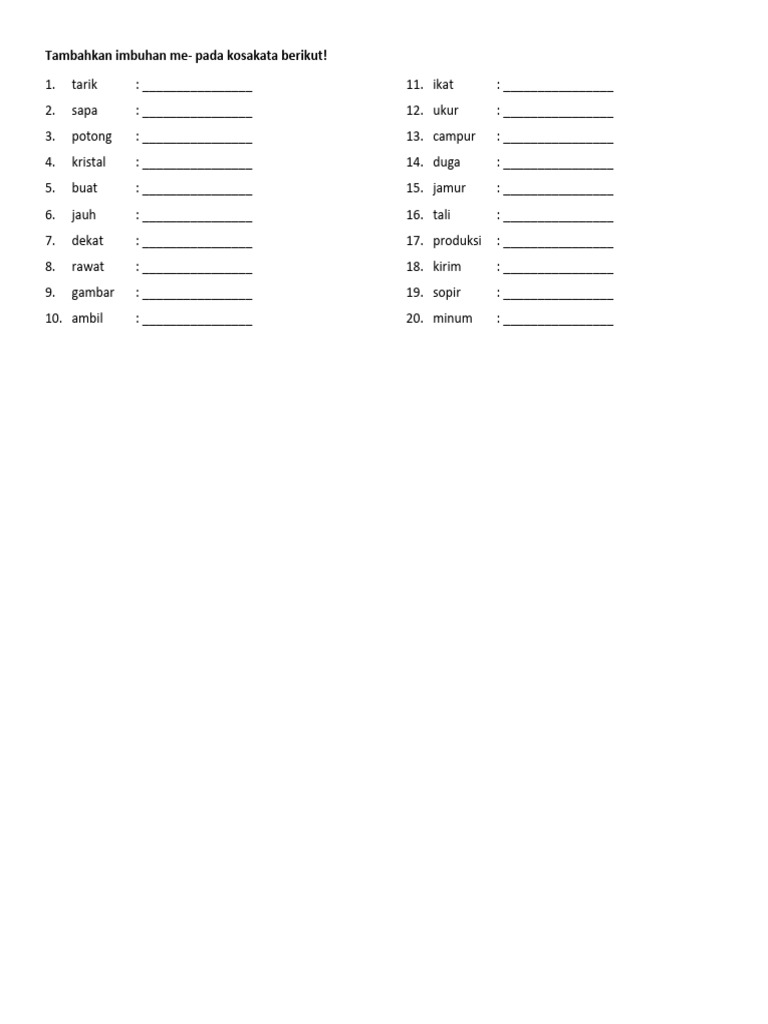 Tambahkan imbuhan me- pada kosakata berikut!

1. tarik : ____
2. sapa : ____
3. potong : ____
4. kristal : ____
5. buat : ____
6. jauh : ____
7. dekat : ____
8. rawat : ____
9. gambar : ____
10. ambil : ____

11. ikat : ____
12. ukur : ____
13. campur : ____
14. duga : ____
15. jamur : ____
16. tali : ____
17. produksi : ____
18. kirim : ____
19. sopir : ____
20. minum : ____